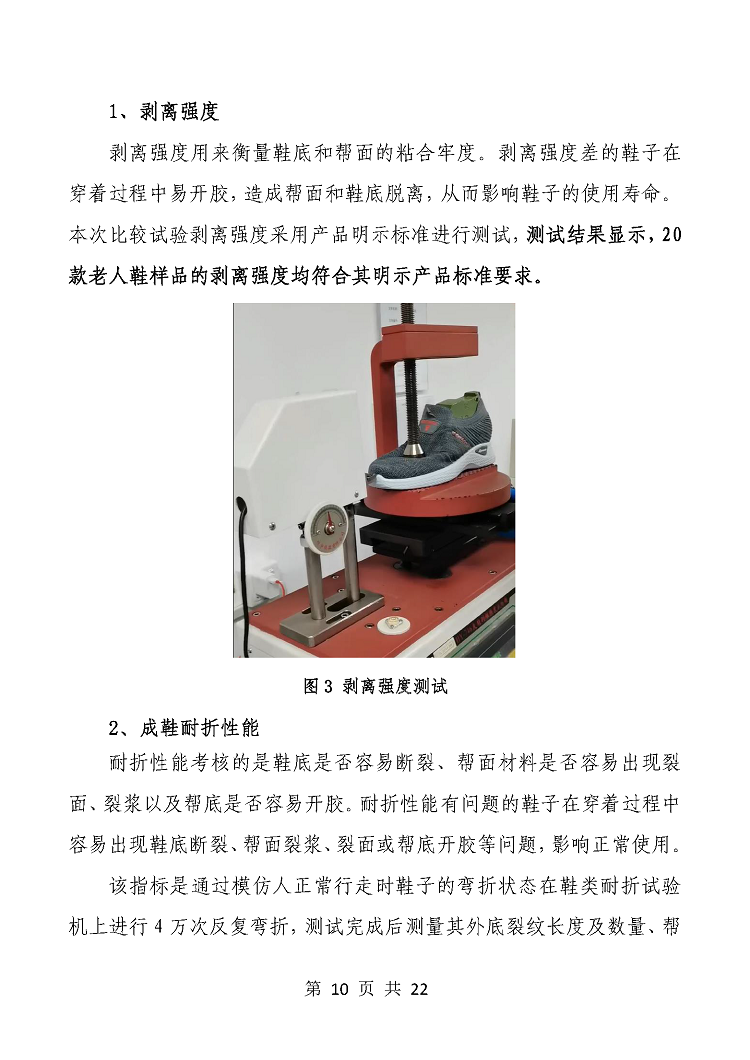 1、剥离强度

剥离强度用来衡量鞋底和帮面的粘合牢度。剥离强度差的鞋子在穿着过程中易开胶，造成帮面和鞋底脱离，从而影响鞋子的使用寿命。本次比较试验剥离强度采用产品明示标准进行测试，测试结果显示，20款老人鞋样品的剥离强度均符合其明示产品标准要求。

图 3 剥离强度测试

2、成鞋耐折性能

耐折性能考核的是鞋底是否容易断裂、帮面材料是否容易出现裂面、裂浆以及帮底是否容易开胶。耐折性能有问题的鞋子在穿着过程中容易出现鞋底断裂、帮面裂浆、裂面或帮底开胶等问题，影响正常使用。

该指标是通过模仿人正常行走时鞋子的弯折状态在鞋类耐折试验机上进行 4 万次反复弯折，测试完成后测量其外底裂纹长度及数量、帮

第 10 页 共 22